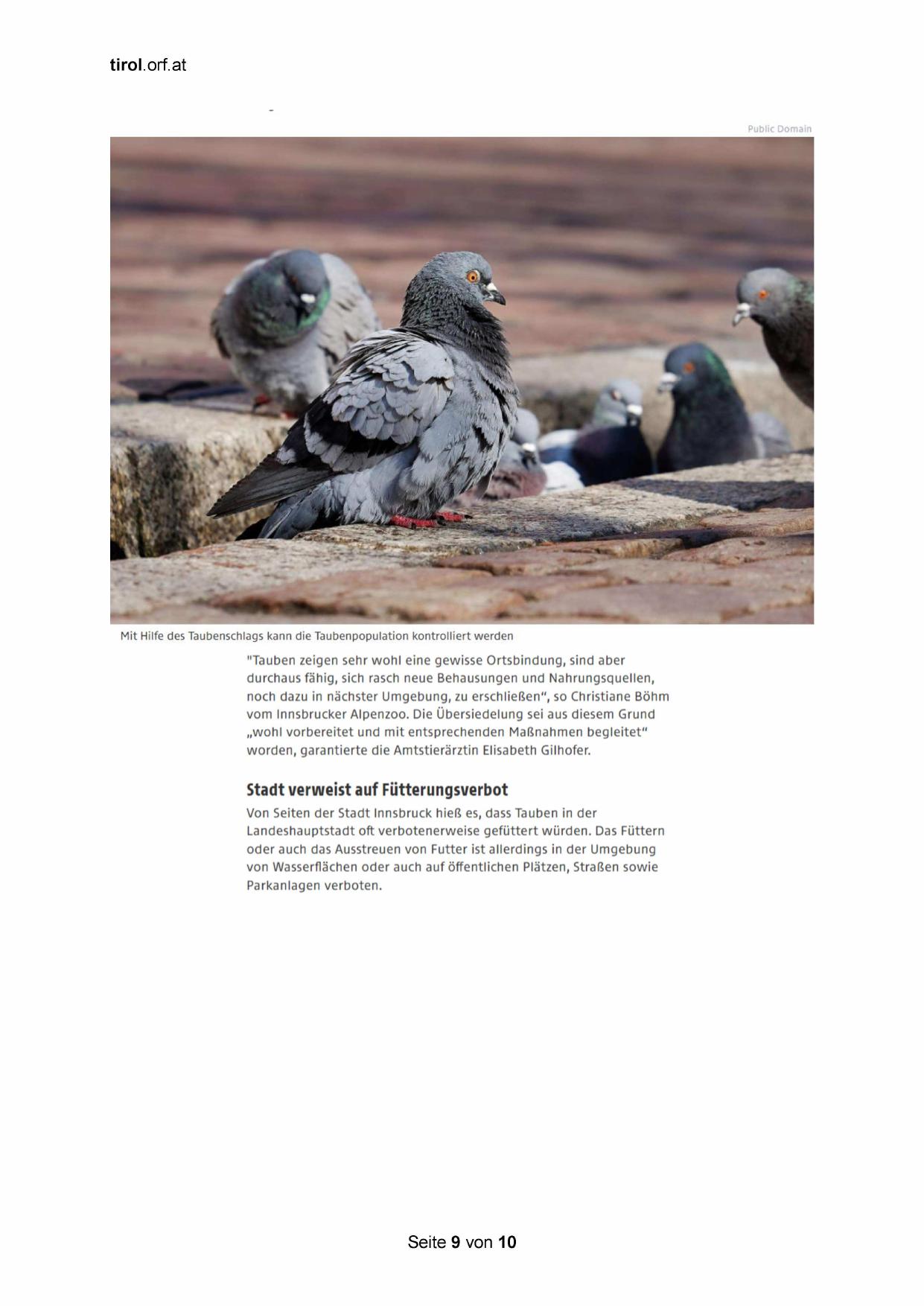 tirol.orf.at

-

Public Domain

Mit Hilfe des Taubenschlags kann die Taubenpopulation kontrolliert werden

"Tauben zeigen sehr wohl eine gewisse Ortsbindung, sind aber durchaus fähig, sich rasch neue Behausungen und Nahrungsquellen, noch dazu in nächster Umgebung, zu erschließen“, so Christiane Böhm vom Innsbrucker Alpenzoo. Die Übersiedelung sei aus diesem Grund „wohl vorbereitet und mit entsprechenden Maßnahmen begleitet“ worden, garantierte die Amtstierärztin Elisabeth Gilhofer.

Stadt verweist auf Fütterungsverbot

Von Seiten der Stadt Innsbruck hieß es, dass Tauben in der Landeshauptstadt oft verbotenerweise gefüttert würden. Das Füttern oder auch das Ausstreuen von Futter ist allerdings in der Umgebung von Wasserflächen oder auch auf öffentlichen Plätzen, Straßen sowie Parkanlagen verboten.

Seite 9 von 10